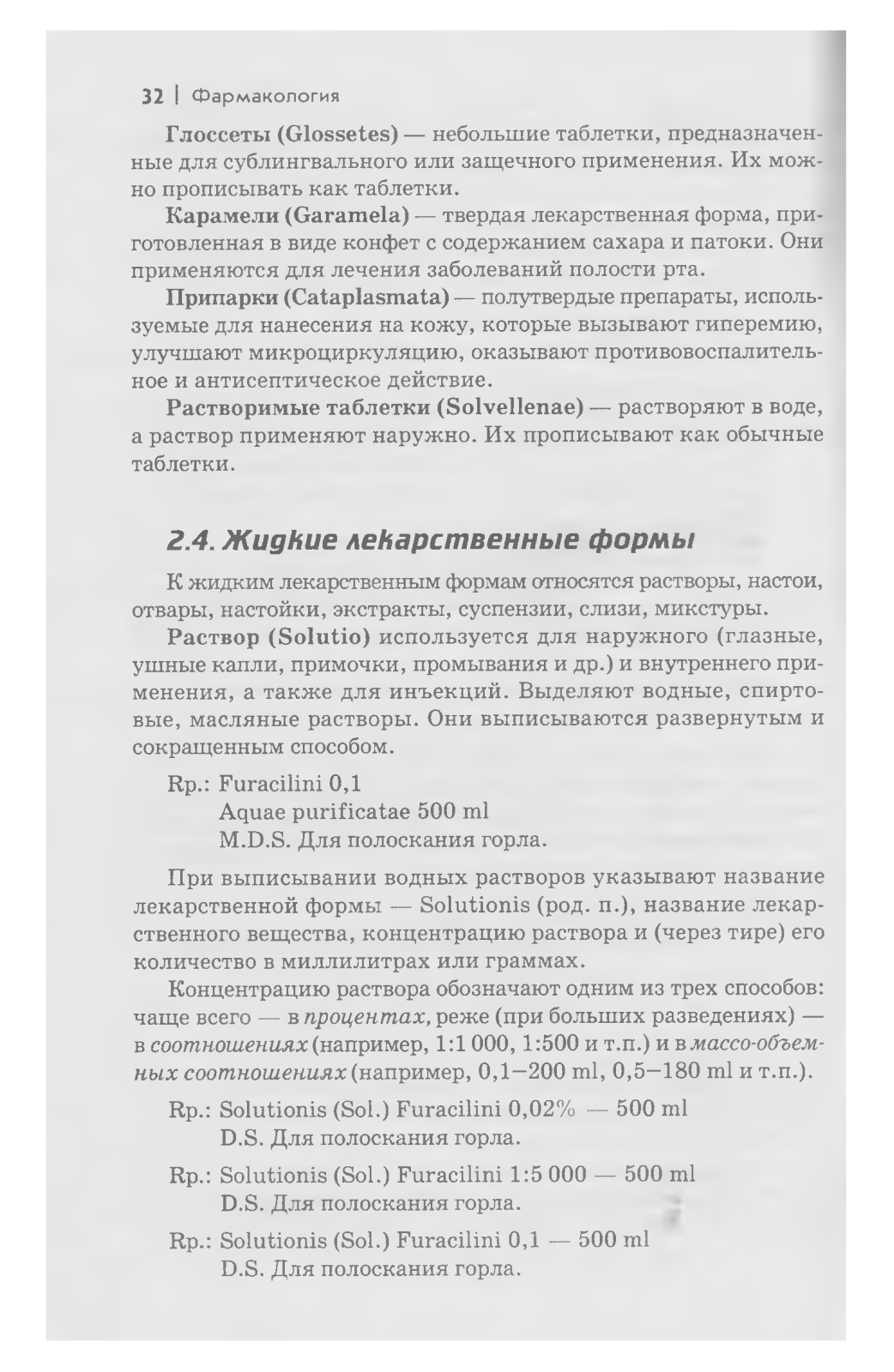 32 | Фармакология

Глоссеты (Glossetes) — небольшие таблетки, предназначенные для сублингвального или защечного применения. Их можно прописывать как таблетки.

Карамели (Garamela) — твердая лекарственная форма, приготовленная в виде конфет с содержанием сахара и патоки. Они применяются для лечения заболеваний полости рта.

Припарки (Cataplasmata) — полутвердые препараты, используемые для нанесения на кожу, которые вызывают гиперемию, улучшают микроциркуляцию, оказывают противовоспалительное и антисептическое действие.

Растворимые таблетки (Solvellenae) — растворяют в воде, а раствор применяют наружно. Их прописывают как обычные таблетки.

2.4. Жидкие лекарственные формы

К жидким лекарственным формам относятся растворы, настои, отвары, настойки, экстракты, суспензии, слизи, микстуры.

Раствор (Solutio) используется для наружного (глазные, ушные капли, примочки, промывания и др.) и внутреннего применения, а также для инъекций. Выделяют водные, спиртовые, масляные растворы. Они выписываются развернутым и сокращенным способом.

Rp.: Furacilini 0,1
Aquae purificatae 500 ml
M.D.S. Для полоскания горла.

При выписывании водных растворов указывают название лекарственной формы — Solutionis (род. п.), название лекарственного вещества, концентрацию раствора и (через тире) его количество в миллилитрах или граммах.

Концентрацию раствора обозначают одним из трех способов: чаще всего — в процентах, реже (при больших разведениях) — в соотношениях (например, 1:1 000, 1:500 и т.п.) и в массо-объемных соотношениях (например, 0,1–200 ml, 0,5–180 ml и т.п.).

Rp.: Solutionis (Sol.) Furacilini 0,02% — 500 ml
D.S. Для полоскания горла.

Rp.: Solutionis (Sol.) Furacilini 1:5 000 — 500 ml
D.S. Для полоскания горла.

Rp.: Solutionis (Sol.) Furacilini 0,1 — 500 ml
D.S. Для полоскания горла.